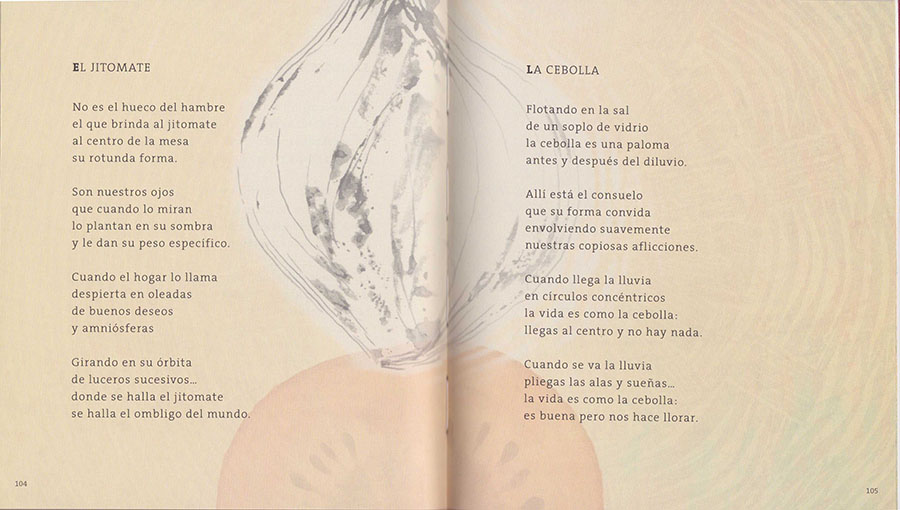 EL JITOMATE

No es el hueco del hambre
el que brinda al jitomate
al centro de la mesa
su rotunda forma.

Son nuestros ojos
que cuando lo miran
lo plantan en su sombra
y le dan su peso específico.

Cuando el hogar lo llama
despierta en oleadas
de buenos deseos
y amniósferas

Girando en su órbita
de luceros sucesivos...
donde se halla el jitomate
se halla el ombligo del mundo.

104

LA CEBOLLA

Flotando en la sal
de un soplo de vidrio
la cebolla es una paloma
antes y después del diluvio.

Allí está el consuelo
que su forma convida
envolviendo suavemente
nuestras copiosas aflicciones.

Cuando llega la lluvia
en círculos concéntricos
la vida es como la cebolla:
llegas al centro y no hay nada.

Cuando se va la lluvia
pliegas las alas y sueñas...
la vida es como la cebolla:
es buena pero nos hace llorar.

105